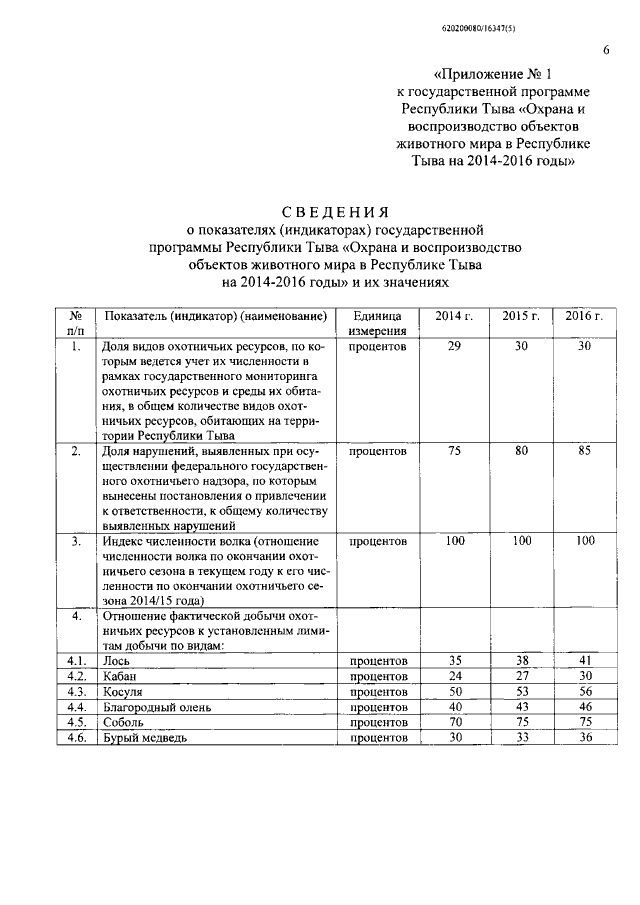 620200080/16347(5)

6

«Приложение № 1
к государственной программе
Республики Тыва «Охрана и
воспроизводство объектов
животного мира в Республике
Тыва на 2014-2016 годы»

СВЕДЕНИЯ
о показателях (индикаторах) государственной программы Республики Тыва «Охрана и воспроизводство объектов животного мира в Республике Тыва на 2014-2016 годы» и их значениях

| № п/п | Показатель (индикатор) (наименование) | Единица измерения | 2014 г. | 2015 г. | 2016 г. |
|---|---|---|---|---|---|
| 1. | Доля видов охотничьих ресурсов, по которым ведется учет их численности в рамках государственного мониторинга охотничьих ресурсов и среды их обитания, в общем количестве видов охотничьих ресурсов, обитающих на территории Республики Тыва | процентов | 29 | 30 | 30 |
| 2. | Доля нарушений, выявленных при осуществлении федерального государственного охотничьего надзора, по которым вынесены постановления о привлечении к ответственности, к общему количеству выявленных нарушений | процентов | 75 | 80 | 85 |
| 3. | Индекс численности волка (отношение численности волка по окончании охотничьего сезона в текущем году к его численности по окончании охотничьего сезона 2014/15 года) | процентов | 100 | 100 | 100 |
| 4. | Отношение фактической добычи охотничьих ресурсов к установленным лимитам добычи по видам: | | | | |
| 4.1. | Лось | процентов | 35 | 38 | 41 |
| 4.2. | Кабан | процентов | 24 | 27 | 30 |
| 4.3. | Косуля | процентов | 50 | 53 | 56 |
| 4.4. | Благородный олень | процентов | 40 | 43 | 46 |
| 4.5. | Соболь | процентов | 70 | 75 | 75 |
| 4.6. | Бурый медведь | процентов | 30 | 33 | 36 |